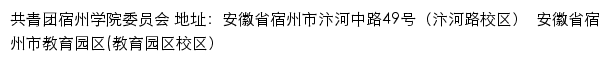 共青团宿州学院委员会 地址：安徽省宿州市汴河中路49号（汴河路校区） 安徽省宿州市教育园区(教育园区校区)